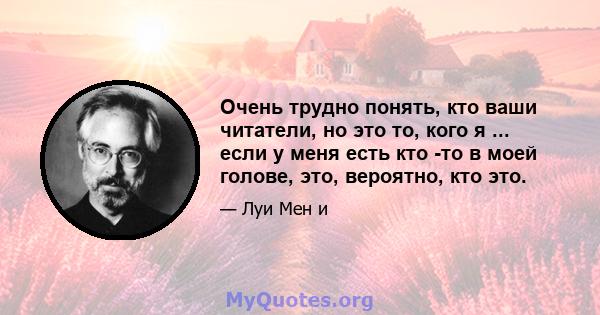 Очень трудно понять, кто ваши читатели, но это то, кого я ... если у меня есть кто -то в моей голове, это, вероятно, кто это.

— Луи Мен и

MyQuotes.org